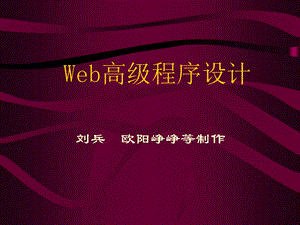 Web高级程序设计

刘兵　欧阳峥峥等制作